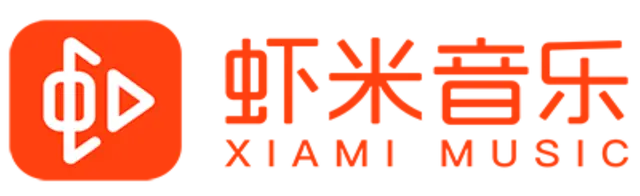 虾米音乐
XIAMI MUSIC